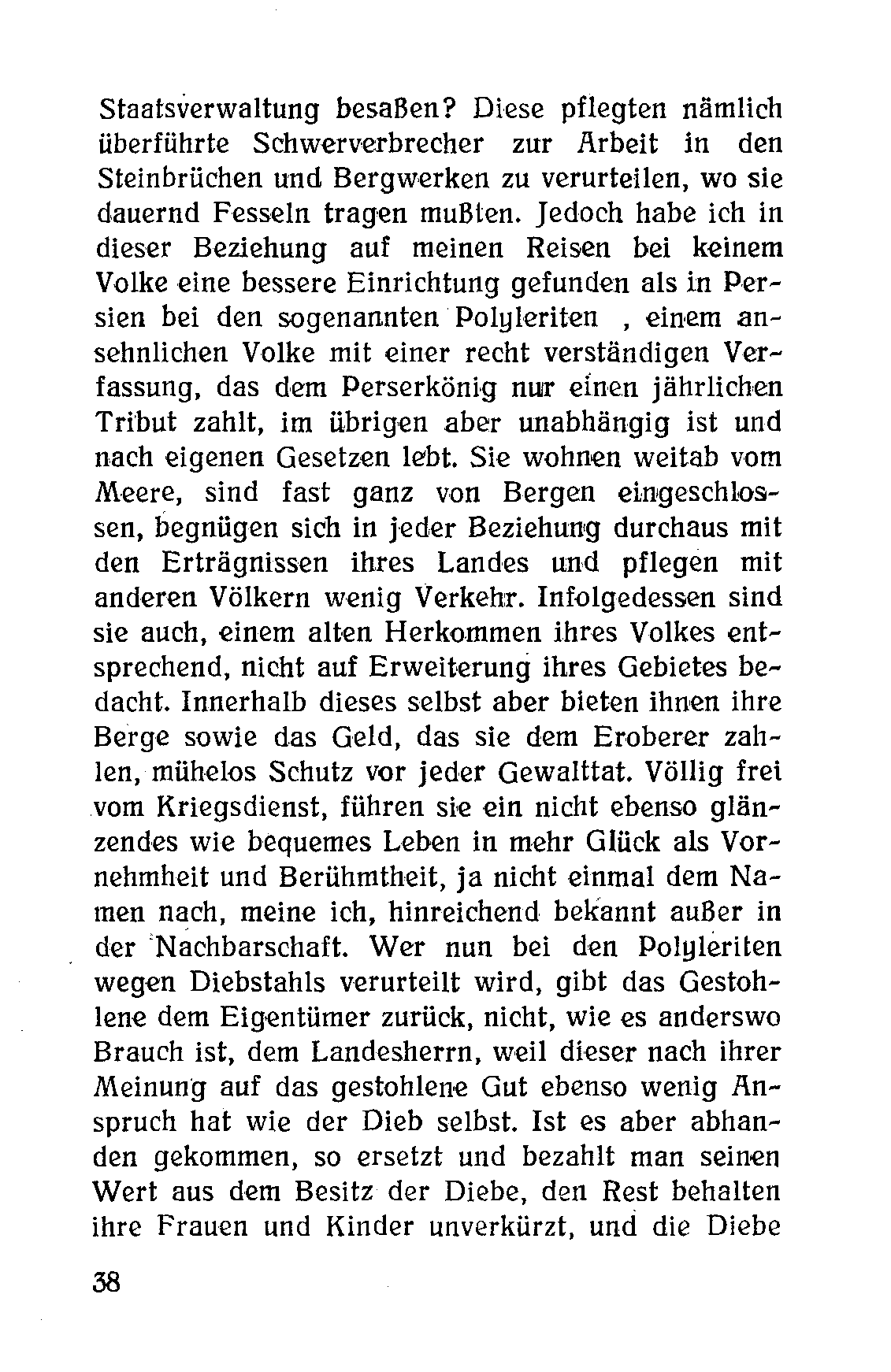 Staatsverwaltung besaßen? Diese pflegten nämlich überführte Schwerverbrecher zur Arbeit in den Steinbrüchen und Bergwerken zu verurteilen, wo sie dauernd Fesseln tragen mußten. Jedoch habe ich in dieser Beziehung auf meinen Reisen bei keinem Volke eine bessere Einrichtung gefunden als in Persien bei den sogenannten Polyleriten , einem ansehnlichen Volke mit einer recht verständigen Verfassung, das dem Perserkönig nur einen jährlichen Tribut zahlt, im übrigen aber unabhängig ist und nach eigenen Gesetzen lebt. Sie wohnen weitab vom Meere, sind fast ganz von Bergen eingeschlossen, begnügen sich in jeder Beziehung durchaus mit den Erträgnissen ihres Landes und pflegen mit anderen Völkern wenig Verkehr. Infolgedessen sind sie auch, einem alten Herkommen ihres Volkes entsprechend, nicht auf Erweiterung ihres Gebietes bedacht. Innerhalb dieses selbst aber bieten ihnen ihre Berge sowie das Geld, das sie dem Eroberer zahlen, mühelos Schutz vor jeder Gewalttat. Völlig frei vom Kriegsdienst, führen sie ein nicht ebenso glänzendes wie bequemes Leben in mehr Glück als Vornehmheit und Berühmtheit, ja nicht einmal dem Namen nach, meine ich, hinreichend bekannt außer in der Nachbarschaft. Wer nun bei den Polyleriten wegen Diebstahls verurteilt wird, gibt das Gestohlene dem Eigentümer zurück, nicht, wie es anderswo Brauch ist, dem Landesherrn, weil dieser nach ihrer Meinung auf das gestohlene Gut ebenso wenig Anspruch hat wie der Dieb selbst. Ist es aber abhanden gekommen, so ersetzt und bezahlt man seinen Wert aus dem Besitz der Diebe, den Rest behalten ihre Frauen und Kinder unverkürzt, und die Diebe

38